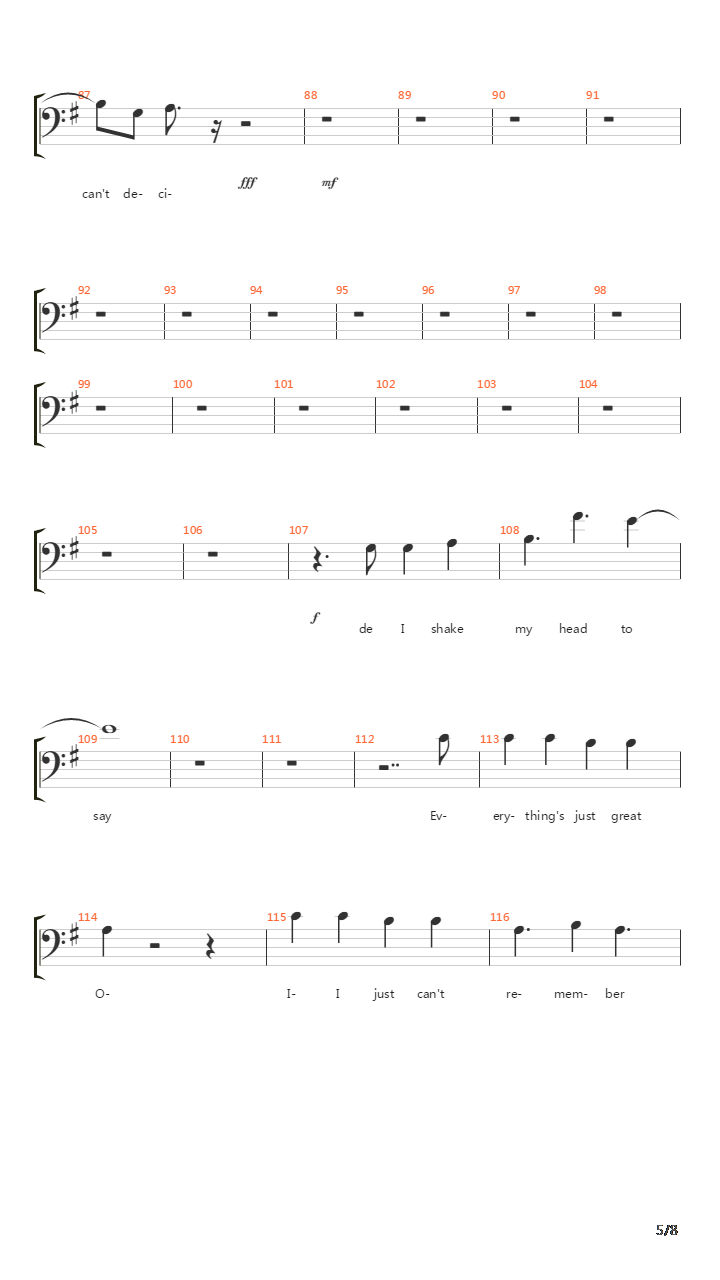 87 88 89 90 91

can't de- ci-

fff mf

92 93 94 95 96 97 98

99 100 101 102 103 104

105 106 107 108

f

de I shake my head to

109 110 111 112 113

say Ev- ery- thing's just great

114 115 116

O- I- I just can't re- mem- ber

5/8